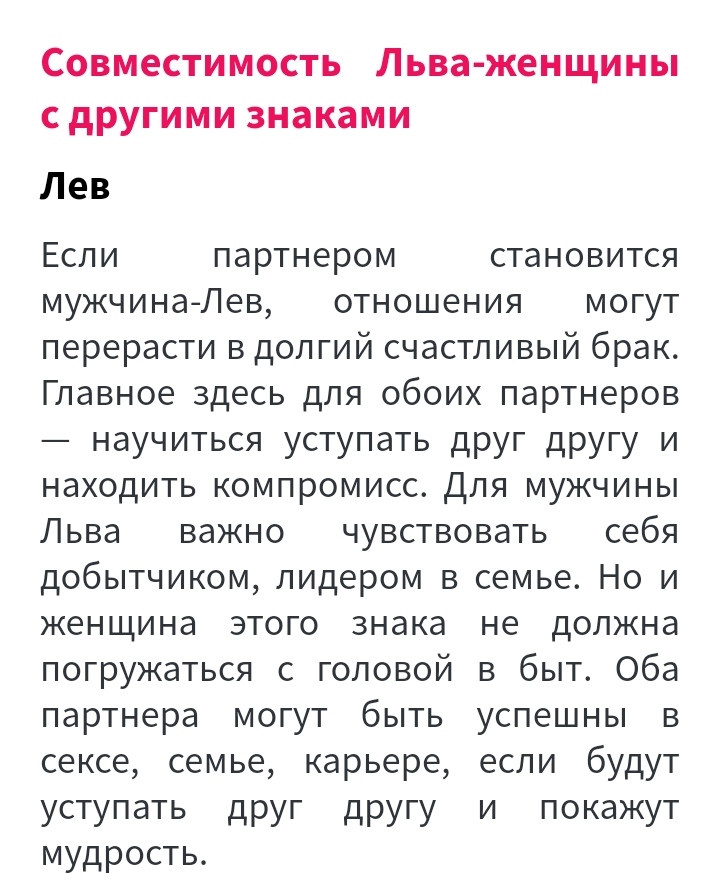 Совместимость Льва-женщины с другими знаками

Лев

Если партнером становится мужчина-Лев, отношения могут перерасти в долгий счастливый брак. Главное здесь для обоих партнеров — научиться уступать друг другу и находить компромисс. Для мужчины Льва важно чувствовать себя добытчиком, лидером в семье. Но и женщина этого знака не должна погружаться с головой в быт. Оба партнера могут быть успешны в сексе, семье, карьере, если будут уступать друг другу и покажут мудрость.